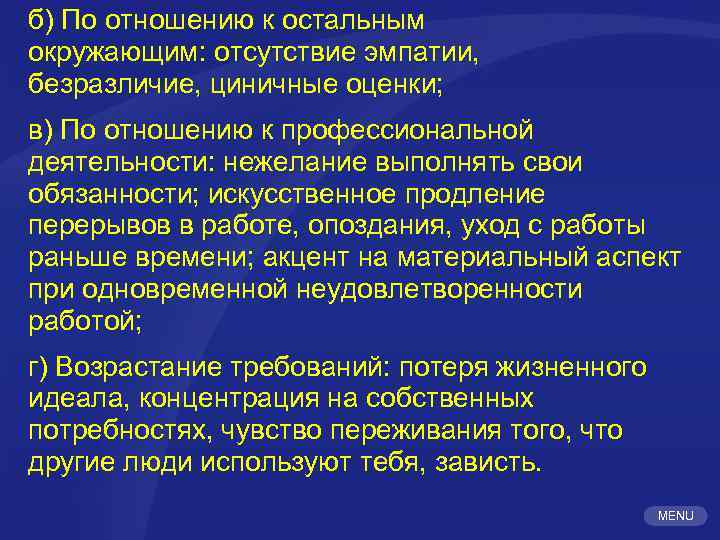 б) По отношению к остальным окружающим: отсутствие эмпатии, безразличие, циничные оценки;

в) По отношению к профессиональной деятельности: нежелание выполнять свои обязанности; искусственное продление перерывов в работе, опоздания, уход с работы раньше времени; акцент на материальный аспект при одновременной неудовлетворенности работой;

г) Возрастание требований: потеря жизненного идеала, концентрация на собственных потребностях, чувство переживания того, что другие люди используют тебя, зависть.

MENU